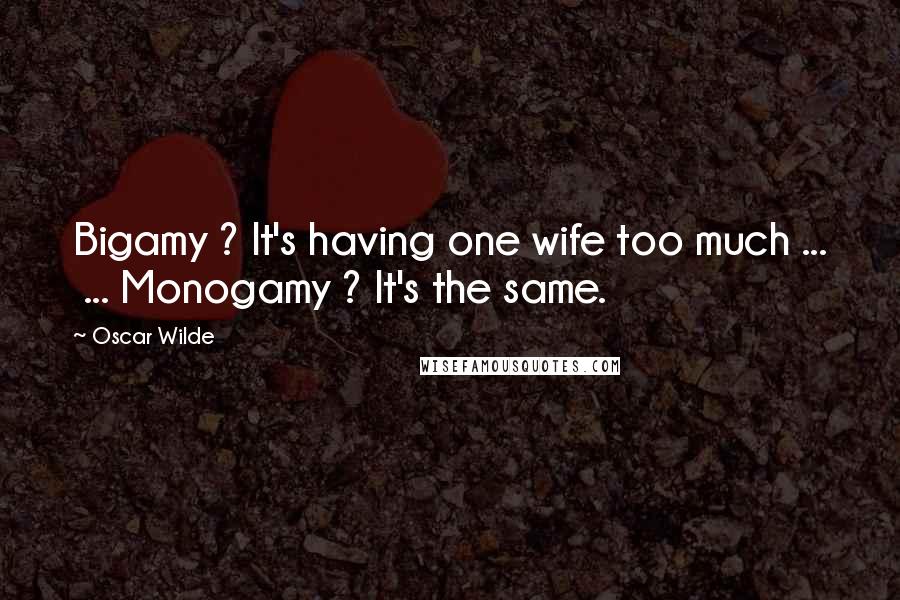 Bigamy ? It's having one wife too much ... ... Monogamy ? It's the same.

~ Oscar Wilde

WISEFAMOUSQUOTES.COM